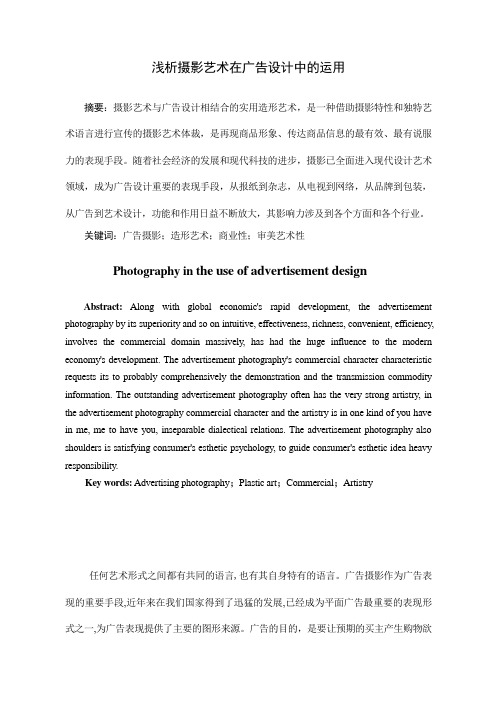 浅析摄影艺术在广告设计中的运用

摘要：摄影艺术与广告设计相结合的实用造形艺术，是一种借助摄影特性和独特艺术语言进行宣传的摄影艺术体裁，是再现商品形象、传达商品信息的最有效、最有说服力的表现手段。随着社会经济的发展和现代科技的进步，摄影已全面进入现代设计艺术领域，成为广告设计重要的表现手段，从报纸到杂志，从电视到网络，从品牌到包装，从广告到艺术设计，功能和作用日益不断放大，其影响力涉及到各个方面和各个行业。

关键词：广告摄影；造形艺术；商业性；审美艺术性

Photography in the use of advertisement design

Abstract: Along with global economic's rapid development, the advertisement photography by its superiority and so on intuitive, effectiveness, richness, convenient, efficiency, involves the commercial domain massively, has had the huge influence to the modern economy's development. The advertisement photography's commercial character characteristic requests its to probably comprehensively the demonstration and the transmission commodity information. The outstanding advertisement photography often has the very strong artistry, in the advertisement photography commercial character and the artistry is in one kind of you have in me, me to have you, inseparable dialectical relations. The advertisement photography also shoulders is satisfying consumer's esthetic psychology, to guide consumer's esthetic idea heavy responsibility.

Key words: Advertising photography；Plastic art；Commercial；Artistry

任何艺术形式之间都有共同的语言,也有其自身特有的语言。广告摄影作为广告表现的重要手段,近年来在我们国家得到了迅猛的发展,已经成为平面广告最重要的表现形式之一,为广告表现提供了主要的图形来源。广告的目的，是要让预期的买主产生购物欲